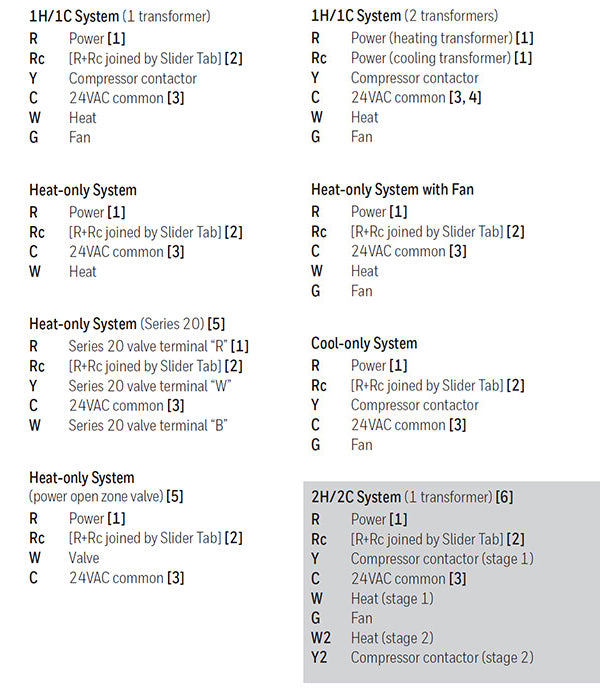 1H/1C System (1 transformer)
R Power [1]
Rc [R+Rc joined by Slider Tab] [2]
Y Compressor contactor
C 24VAC common [3]
W Heat
G Fan

Heat-only System
R Power [1]
Rc [R+Rc joined by Slider Tab] [2]
C 24VAC common [3]
W Heat

Heat-only System (Series 20) [5]
R Series 20 valve terminal "R" [1]
Rc [R+Rc joined by Slider Tab] [2]
Y Series 20 valve terminal "W"
C 24VAC common [3]
W Series 20 valve terminal "B"

Heat-only System
(power open zone valve) [5]
R Power [1]
Rc [R+Rc joined by Slider Tab] [2]
W Valve
C 24VAC common [3]

1H/1C System (2 transformers)
R Power (heating transformer) [1]
Rc Power (cooling transformer) [1]
Y Compressor contactor
C 24VAC common [3, 4]
W Heat
G Fan

Heat-only System with Fan
R Power [1]
Rc [R+Rc joined by Slider Tab] [2]
C 24VAC common [3]
W Heat
G Fan

Cool-only System
R Power [1]
Rc [R+Rc joined by Slider Tab] [2]
Y Compressor contactor
C 24VAC common [3]
G Fan

2H/2C System (1 transformer) [6]
R Power [1]
Rc [R+Rc joined by Slider Tab] [2]
Y Compressor contactor (stage 1)
C 24VAC common [3]
W Heat (stage 1)
G Fan
W2 Heat (stage 2)
Y2 Compressor contactor (stage 2)